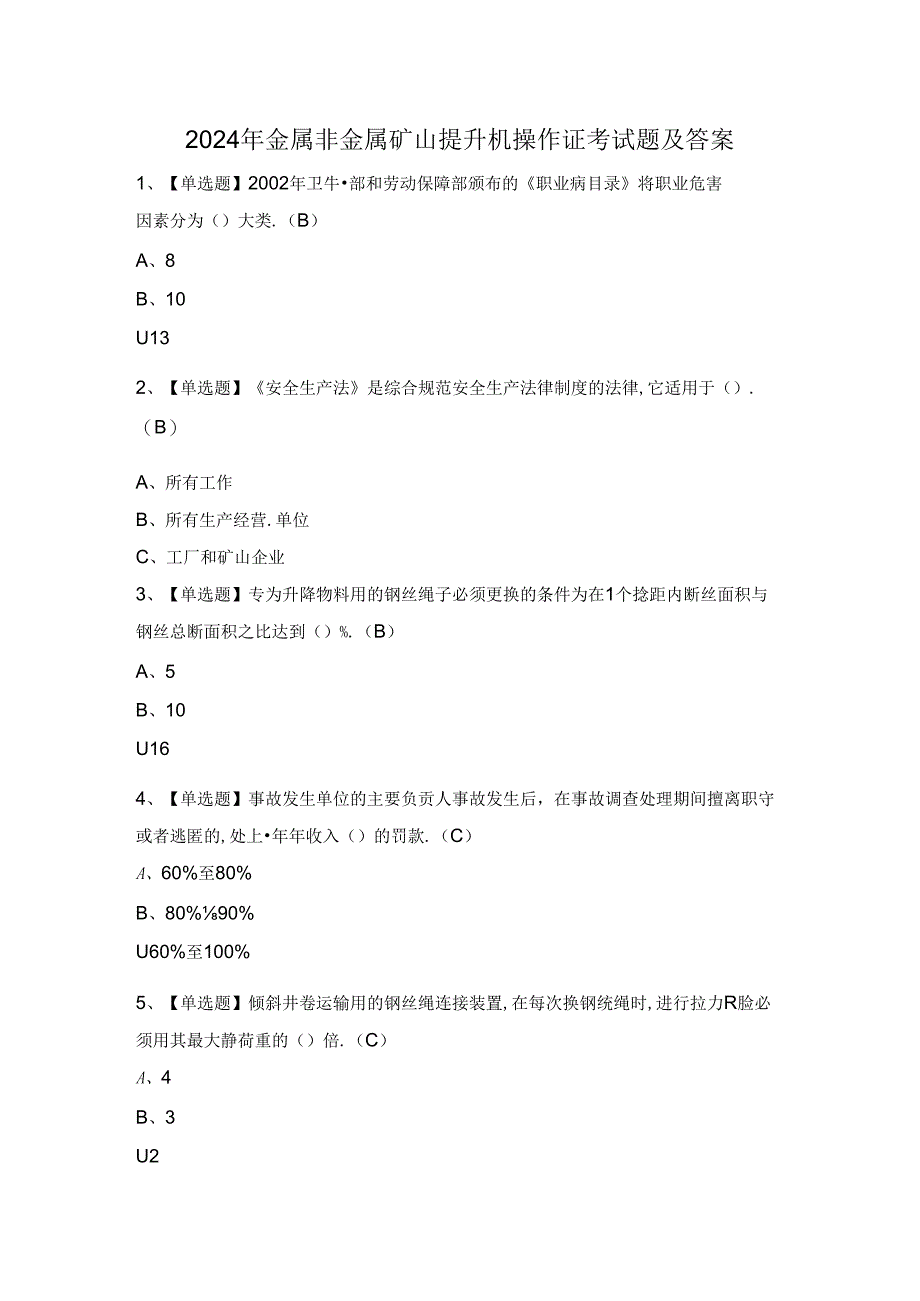 2024年金属非金属矿山提升机操作证考试题及答案

1、【单选题】2002年卫牛•部和劳动保障部颁布的《职业病目录》将职业危害因素分为（）大类.（B）

A、8

B、10

U13

2、【单选题】《安全生产法》是综合规范安全生产法律制度的法律,它适用于（）.（B）

A、所有工作

B、所有生产经营.单位

C、工厂和矿山企业

3、【单选题】专为升降物料用的钢丝绳子必须更换的条件为在1个捻距内断丝面积与钢丝总断面积之比达到（）%.（B）

A、5

B、10

U16

4、【单选题】事故发生单位的主要负责人事故发生后，在事故调查处理期间擅离职守或者逃匿的,处上•年年收入（）的罚款.（C）

A、60%至80%

B、80%⅛90%

U60%至100%

5、【单选题】倾斜井卷运输用的钢丝绳连接装置,在每次换钢统绳时,进行拉力R脸必须用其最大静荷重的（）倍.（C）

A、4

B、3

U2